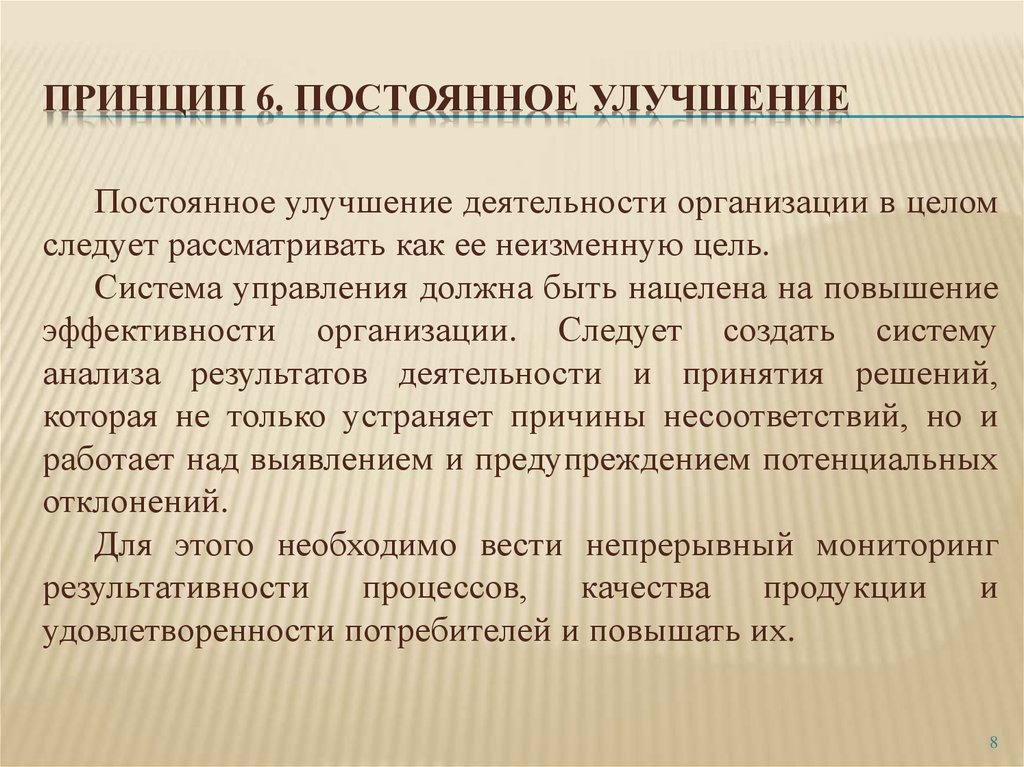 ПРИНЦИП 6. ПОСТОЯННОЕ УЛУЧШЕНИЕ

Постоянное улучшение деятельности организации в целом следует рассматривать как ее неизменную цель.

Система управления должна быть нацелена на повышение эффективности организации. Следует создать систему анализа результатов деятельности и принятия решений, которая не только устраняет причины несоответствий, но и работает над выявлением и предупреждением потенциальных отклонений.

Для этого необходимо вести непрерывный мониторинг результативности процессов, качества продукции и удовлетворенности потребителей и повышать их.

8